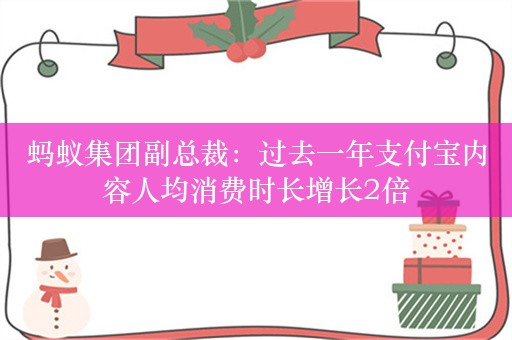 蚂蚁集团副总裁：过去一年支付宝内容人均消费时长增长2倍